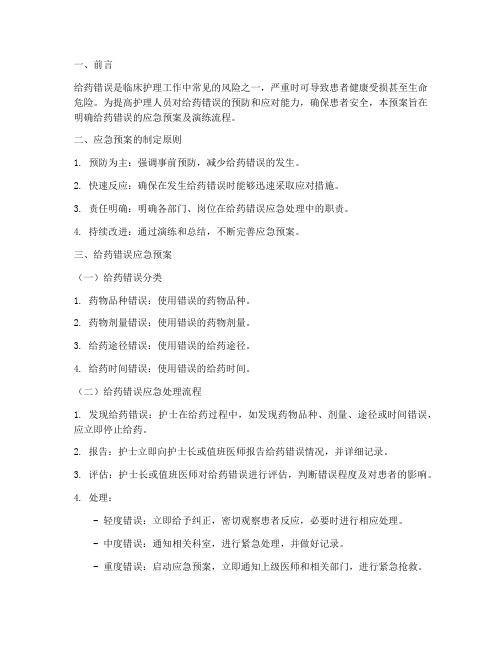 一、前言

给药错误是临床护理工作中常见的风险之一，严重时可导致患者健康受损甚至生命危险。为提高护理人员对给药错误的预防和应对能力，确保患者安全，本预案旨在明确给药错误的应急预案及演练流程。

二、应急预案的制定原则

1. 预防为主：强调事前预防，减少给药错误的发生。

2. 快速反应：确保在发生给药错误时能够迅速采取应对措施。

3. 责任明确：明确各部门、岗位在给药错误应急处理中的职责。

4. 持续改进：通过演练和总结，不断完善应急预案。

三、给药错误应急预案

（一）给药错误分类

1. 药物品种错误：使用错误的药物品种。

2. 药物剂量错误：使用错误的药物剂量。

3. 给药途径错误：使用错误的给药途径。

4. 给药时间错误：使用错误的给药时间。

（二）给药错误应急处理流程

1. 发现给药错误：护士在给药过程中，如发现药物品种、剂量、途径或时间错误，应立即停止给药。

2. 报告：护士立即向护士长或值班医师报告给药错误情况，并详细记录。

3. 评估：护士长或值班医师对给药错误进行评估，判断错误程度及对患者的影响。

4. 处理：

- 轻度错误：立即给予纠正，密切观察患者反应，必要时进行相应处理。

- 中度错误：通知相关科室，进行紧急处理，并做好记录。

- 重度错误：启动应急预案，立即通知上级医师和相关部门，进行紧急抢救。